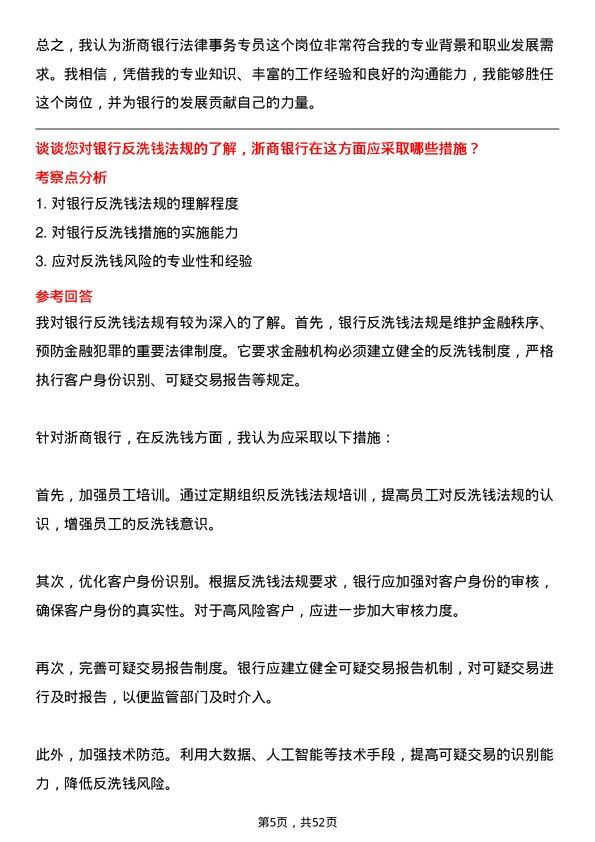 总之，我认为浙商银行法律事务专员这个岗位非常符合我的专业背景和职业发展需求。我相信，凭借我的专业知识、丰富的工作经验和良好的沟通能力，我能够胜任这个岗位，并为银行的发展贡献自己的力量。

谈谈您对银行反洗钱法规的了解，浙商银行在这方面应采取哪些措施？

考察点分析

1. 对银行反洗钱法规的理解程度

2. 对银行反洗钱措施的实施能力

3. 应对反洗钱风险的专业性和经验

参考回答

我对银行反洗钱法规有较为深入的了解。首先，银行反洗钱法规是维护金融秩序、预防金融犯罪的重要法律制度。它要求金融机构必须建立健全的反洗钱制度，严格执行客户身份识别、可疑交易报告等规定。

针对浙商银行，在反洗钱方面，我认为应采取以下措施：

首先，加强员工培训。通过定期组织反洗钱法规培训，提高员工对反洗钱法规的认识，增强员工的反洗钱意识。

其次，优化客户身份识别。根据反洗钱法规要求，银行应加强对客户身份的审核，确保客户身份的真实性。对于高风险客户，应进一步加大审核力度。

再次，完善可疑交易报告制度。银行应建立健全可疑交易报告机制，对可疑交易进行及时报告，以便监管部门及时介入。

此外，加强技术防范。利用大数据、人工智能等技术手段，提高可疑交易的识别能力，降低反洗钱风险。

第5页，共52页